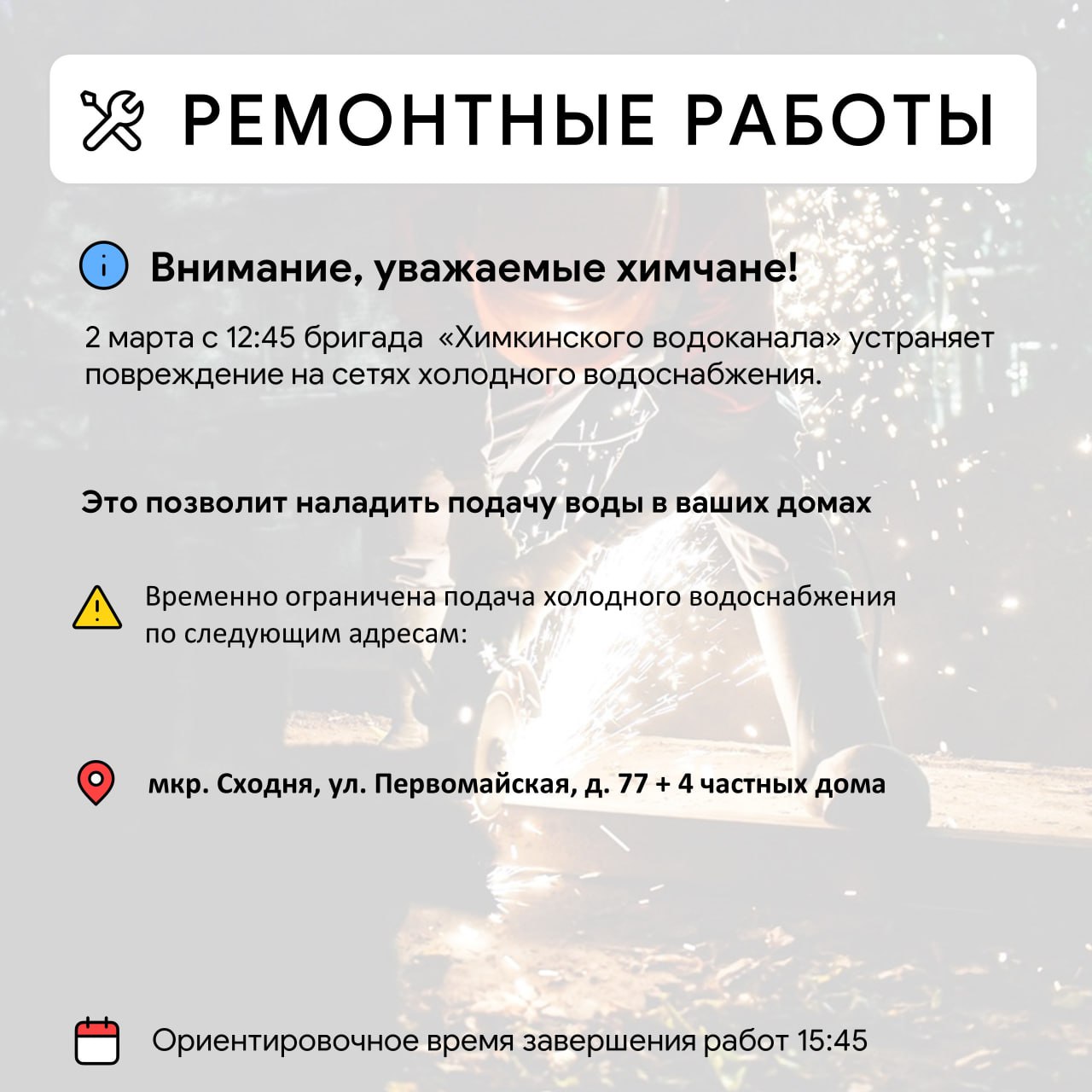 РЕМОНТНЫЕ РАБОТЫ

Внимание, уважаемые химчане!

2 марта с 12:45 бригада «Химкинского водоканала» устраняет повреждение на сетях холодного водоснабжения.

Это позволит наладить подачу воды в ваших домах

Временно ограничена подача холодного водоснабжения по следующим адресам:

мкр. Сходня, ул. Первомайская, д. 77 + 4 частных дома

Ориентировочное время завершения работ 15:45